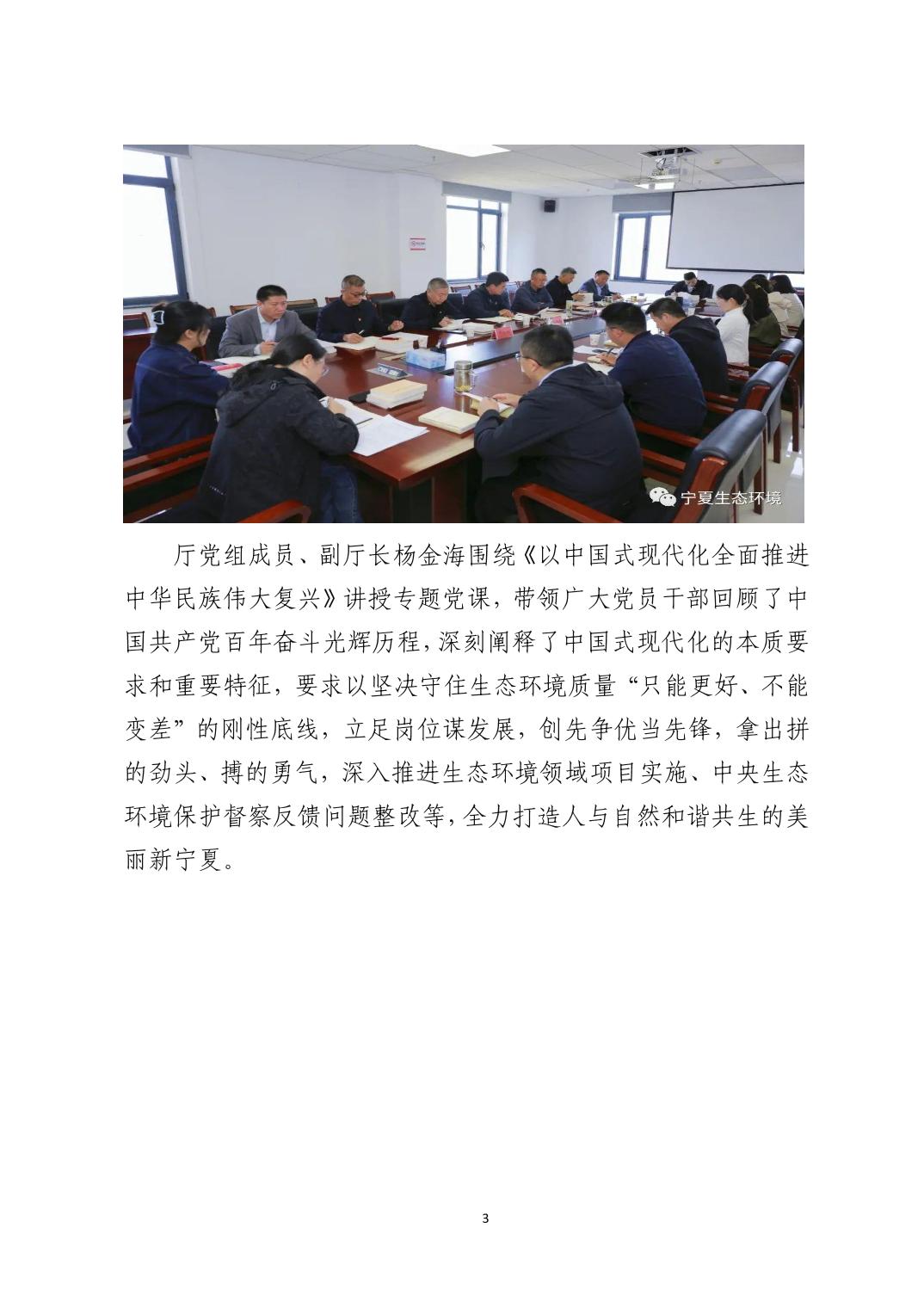 宁夏生态环境

厅党组成员、副厅长杨金海围绕《以中国式现代化全面推进中华民族伟大复兴》讲授专题党课，带领广大党员干部回顾了中国共产党百年奋斗光辉历程，深刻阐释了中国式现代化的本质要求和重要特征，要求以坚决守住生态环境质量“只能更好、不能变差”的刚性底线，立足岗位谋发展，创先争优当先锋，拿出拼的劲头、搏的勇气，深入推进生态环境领域项目实施、中央生态环境保护督察反馈问题整改等，全力打造人与自然和谐共生的美丽新宁夏。

3